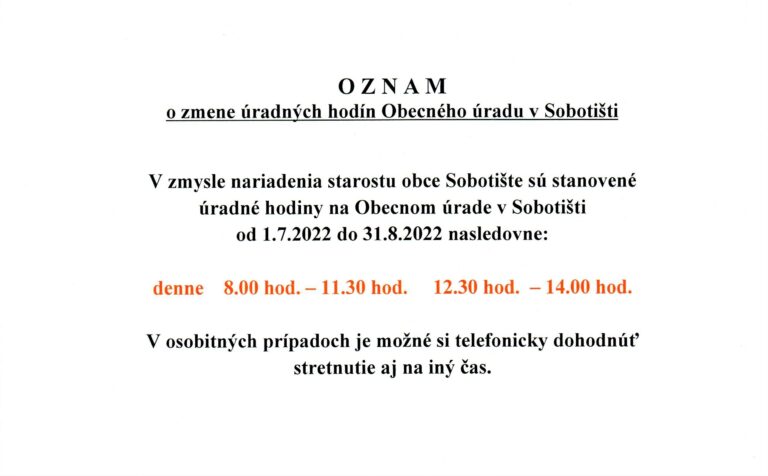 O Z N A M
o zmene úradných hodín Obecného úradu v Sobotišti

V zmysle nariadenia starostu obce Sobotište sú stanovené úradné hodiny na Obecnom úrade v Sobotišti od 1.7.2022 do 31.8.2022 nasledovne:

denne 8.00 hod. – 11.30 hod. 12.30 hod. – 14.00 hod.

V osobitných prípadoch je možné si telefonicky dohodnúť stretnutie aj na iný čas.